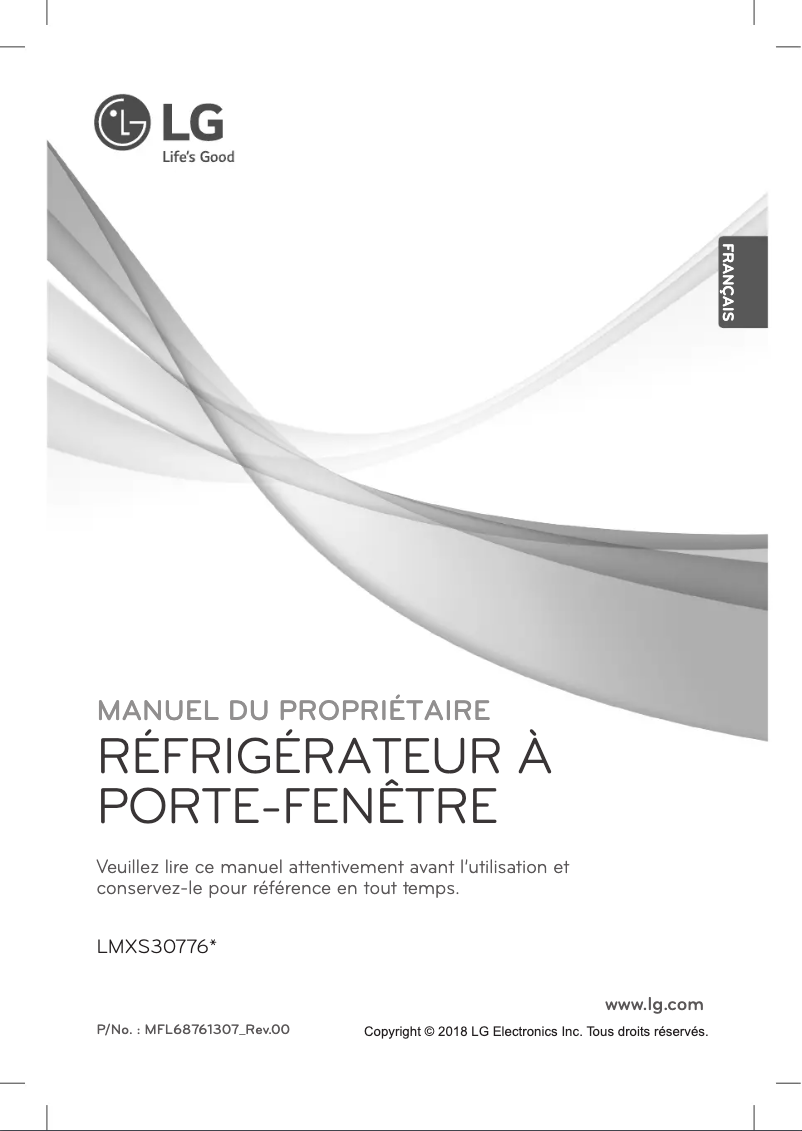 LG
Life's Good

FRANÇAIS

MANUEL DU PROPRIÉTAIRE
RÉFRIGÉRATEUR À PORTE-FENÊTRE

Veuillez lire ce manuel attentivement avant l'utilisation et conservez-le pour référence en tout temps.

LMXS30776*

www.lg.com

P/No. : MFL68761307_Rev.00

Copyright © 2018 LG Electronics Inc. Tous droits réservés.